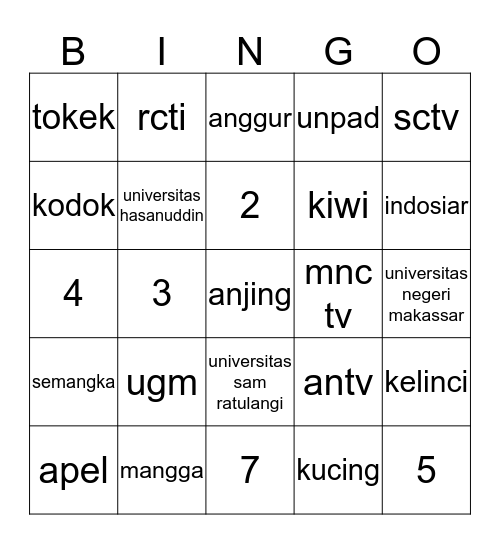 | B | I | N | G | O |
|---|---|---|---|---|
| tokek | rcti | anggur | unpad | sctv |
| kodok | universitas hasanuddin | 2 | kiwi | indosiar |
| 4 | 3 | anjing | mnc tv | universitas negeri makassar |
| semangka | ugm | universitas sam ratulangi | antv | kelinci |
| apel | mangga | 7 | kucing | 5 |